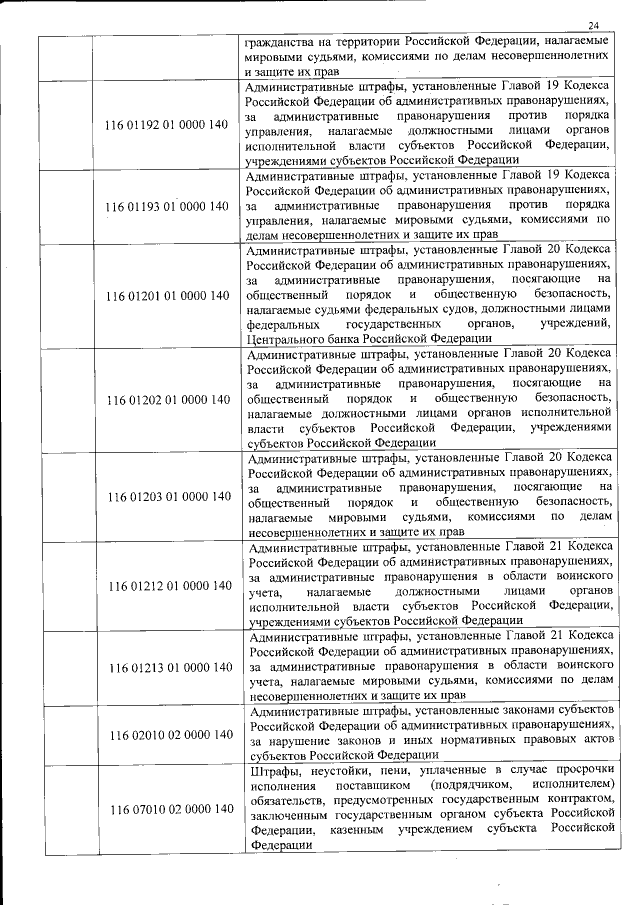 24

| | | |
|---|---|---|
| | | гражданства на территории Российской Федерации, налагаемые мировыми судьями, комиссиями по делам несовершеннолетних и защите их прав |
| | 116 01192 01 0000 140 | Административные штрафы, установленные Главой 19 Кодекса Российской Федерации об административных правонарушениях, за административные правонарушения против порядка управления, налагаемые должностными лицами органов исполнительной власти субъектов Российской Федерации, учреждениями субъектов Российской Федерации |
| | 116 01193 01 0000 140 | Административные штрафы, установленные Главой 19 Кодекса Российской Федерации об административных правонарушениях, за административные правонарушения против порядка управления, налагаемые мировыми судьями, комиссиями по делам несовершеннолетних и защите их прав |
| | 116 01201 01 0000 140 | Административные штрафы, установленные Главой 20 Кодекса Российской Федерации об административных правонарушениях, за административные правонарушения, посягающие на общественный порядок и общественную безопасность, налагаемые судьями федеральных судов, должностными лицами федеральных государственных органов, учреждений, Центрального банка Российской Федерации |
| | 116 01202 01 0000 140 | Административные штрафы, установленные Главой 20 Кодекса Российской Федерации об административных правонарушениях, за административные правонарушения, посягающие на общественный порядок и общественную безопасность, налагаемые должностными лицами органов исполнительной власти субъектов Российской Федерации, учреждениями субъектов Российской Федерации |
| | 116 01203 01 0000 140 | Административные штрафы, установленные Главой 20 Кодекса Российской Федерации об административных правонарушениях, за административные правонарушения, посягающие на общественный порядок и общественную безопасность, налагаемые мировыми судьями, комиссиями по делам несовершеннолетних и защите их прав |
| | 116 01212 01 0000 140 | Административные штрафы, установленные Главой 21 Кодекса Российской Федерации об административных правонарушениях, за административные правонарушения в области воинского учета, налагаемые должностными лицами органов исполнительной власти субъектов Российской Федерации, учреждениями субъектов Российской Федерации |
| | 116 01213 01 0000 140 | Административные штрафы, установленные Главой 21 Кодекса Российской Федерации об административных правонарушениях, за административные правонарушения в области воинского учета, налагаемые мировыми судьями, комиссиями по делам несовершеннолетних и защите их прав |
| | 116 02010 02 0000 140 | Административные штрафы, установленные законами субъектов Российской Федерации об административных правонарушениях, за нарушение законов и иных нормативных правовых актов субъектов Российской Федерации |
| | 116 07010 02 0000 140 | Штрафы, неустойки, пени, уплаченные в случае просрочки исполнения поставщиком (подрядчиком, исполнителем) обязательств, предусмотренных государственным контрактом, заключенным государственным органом субъекта Российской Федерации, казенным учреждением субъекта Российской Федерации |